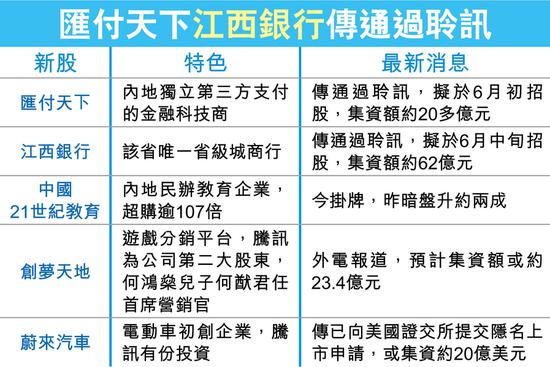 匯付天下江西銀行傳通過聆訊

| 新股 | 特色 | 最新消息 |
|---|---|---|
| 匯付天下 | 內地獨立第三方支付的金融科技商 | 傳通過聆訊，擬於6月初招股，集資額約20多億元 |
| 江西銀行 | 該省唯一省級城商行 | 傳通過聆訊，擬於6月中旬招股，集資額約62億元 |
| 中國21世紀教育 | 內地民辦教育企業，超購逾107倍 | 今掛牌，昨暗盤升約兩成 |
| 創夢天地 | 遊戲分銷平台，騰訊為公司第二大股東，何鴻燊兒子何猷君任首席營銷官 | 外電報道，預計集資額或約23.4億元 |
| 蔚來汽車 | 電動車初創企業，騰訊有份投資 | 傳已向美國證交所提交隱名上市申請，或集資約20億美元 |